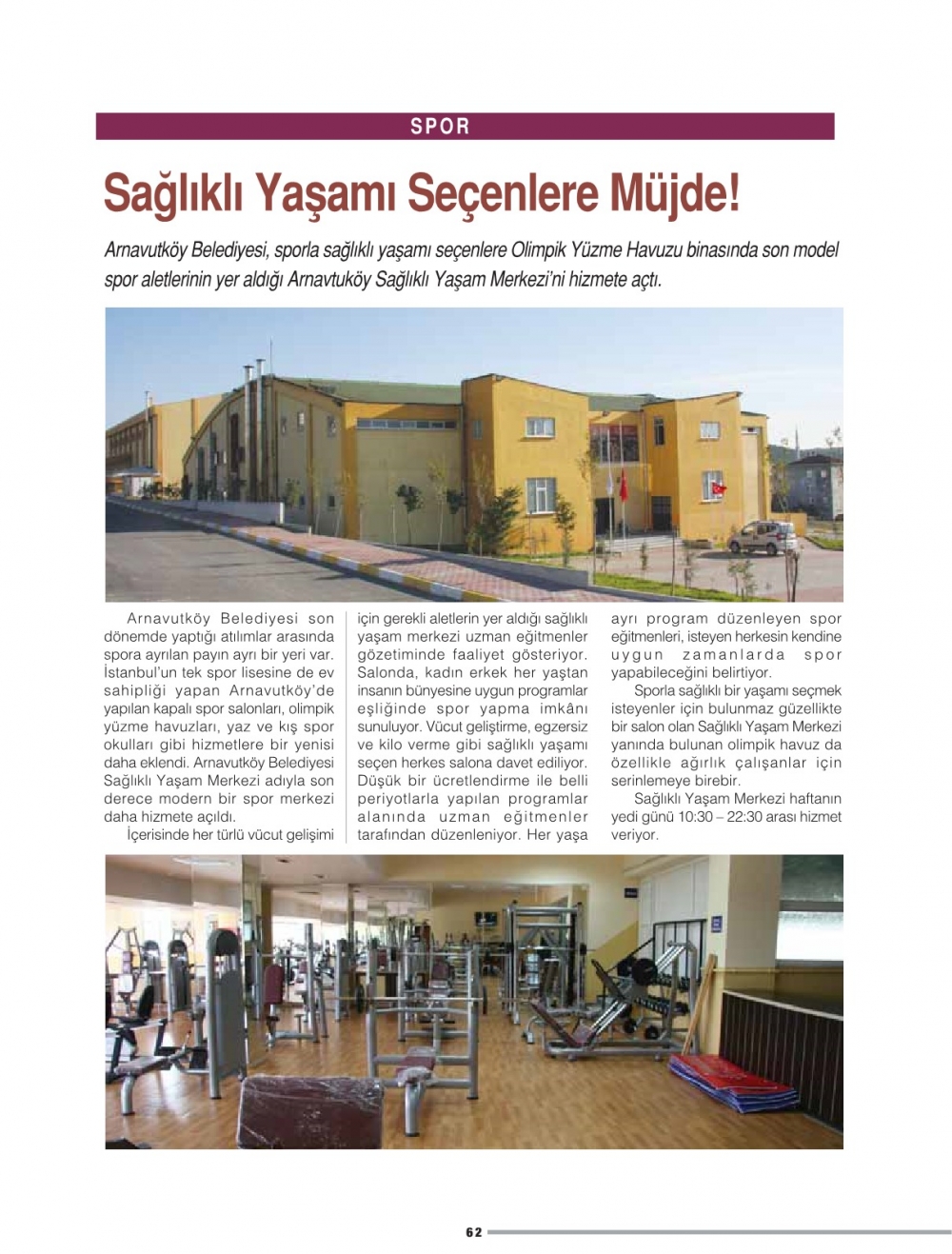 SPOR

Sağlıklı Yaşamı Seçenlere Müjde!

Arnavutköy Belediyesi, sporla sağlıklı yaşamı seçenlere Olimpik Yüzme Havuzu binasında son model spor aletlerinin yer aldığı Arnavtuköy Sağlıklı Yaşam Merkezi'ni hizmete açtı.

Arnavutköy Belediyesi son dönemde yaptığı atılımlar arasında spora ayrılan payın ayrı bir yeri var. İstanbul'un tek spor lisesine de ev sahipliği yapan Arnavutköy'de yapılan kapalı spor salonları, olimpik yüzme havuzları, yaz ve kış spor okulları gibi hizmetlere bir yenisi daha eklendi. Arnavutköy Belediyesi Sağlıklı Yaşam Merkezi adıyla son derece modern bir spor merkezi daha hizmete açıldı.

İçerisinde her türlü vücut gelişimi için gerekli aletlerin yer aldığı sağlıklı yaşam merkezi uzman eğitmenler gözetiminde faaliyet gösteriyor. Salonda, kadın erkek her yaştan insanın bünyesine uygun programlar eşliğinde spor yapma imkânı sunuluyor. Vücut geliştirme, egzersiz ve kilo verme gibi sağlıklı yaşamı seçen herkes salona davet ediliyor. Düşük bir ücretlendirme ile belli periyotlarla yapılan programlar alanında uzman eğitmenler tarafından düzenleniyor. Her yaşa ayrı program düzenleyen spor eğitmenleri, isteyen herkesin kendine uygun zamanlarda spor yapabileceğini belirtiyor.

Sporla sağlıklı bir yaşamı seçmek isteyenler için bulunmaz güzellikte bir salon olan Sağlıklı Yaşam Merkezi yanında bulunan olimpik havuz da özellikle ağırlık çalışanlar için serinlemeye birebir.

Sağlıklı Yaşam Merkezi haftanın yedi günü 10:30 – 22:30 arası hizmet veriyor.

62